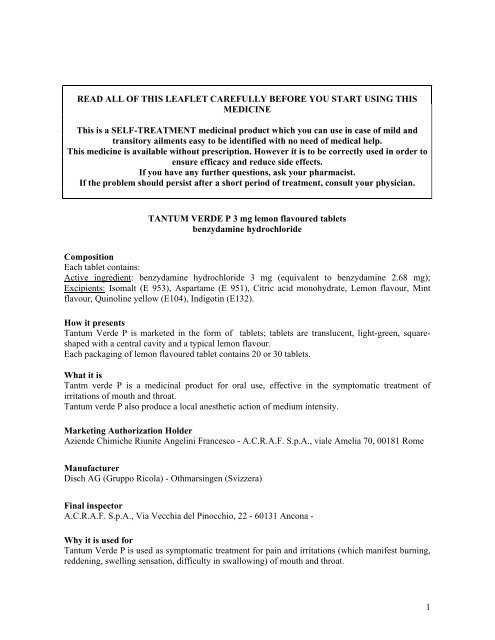 READ ALL OF THIS LEAFLET CAREFULLY BEFORE YOU START USING THIS MEDICINE

This is a SELF-TREATMENT medicinal product which you can use in case of mild and transitory ailments easy to be identified with no need of medical help.
This medicine is available without prescription. However it is to be correctly used in order to ensure efficacy and reduce side effects.
If you have any further questions, ask your pharmacist.
If the problem should persist after a short period of treatment, consult your physician.

TANTUM VERDE P 3 mg lemon flavoured tablets
benzydamine hydrochloride

Composition
Each tablet contains:
Active ingredient: benzydamine hydrochloride 3 mg (equivalent to benzydamine 2.68 mg); Excipients: Isomalt (E 953), Aspartame (E 951), Citric acid monohydrate, Lemon flavour, Mint flavour, Quinoline yellow (E104), Indigotin (E132).

How it presents
Tantum Verde P is marketed in the form of tablets; tablets are translucent, light-green, square-shaped with a central cavity and a typical lemon flavour.
Each packaging of lemon flavoured tablet contains 20 or 30 tablets.

What it is
Tantm verde P is a medicinal product for oral use, effective in the symptomatic treatment of irritations of mouth and throat.
Tantum verde P also produce a local anesthetic action of medium intensity.

Marketing Authorization Holder
Aziende Chimiche Riunite Angelini Francesco - A.C.R.A.F. S.p.A., viale Amelia 70, 00181 Rome

Manufacturer
Disch AG (Gruppo Ricola) - Othmarsingen (Svizzera)

Final inspector
A.C.R.A.F. S.p.A., Via Vecchia del Pinocchio, 22 - 60131 Ancona -

Why it is used for
Tantum Verde P is used as symptomatic treatment for pain and irritations (which manifest burning, reddening, swelling sensation, difficulty in swallowing) of mouth and throat.

1